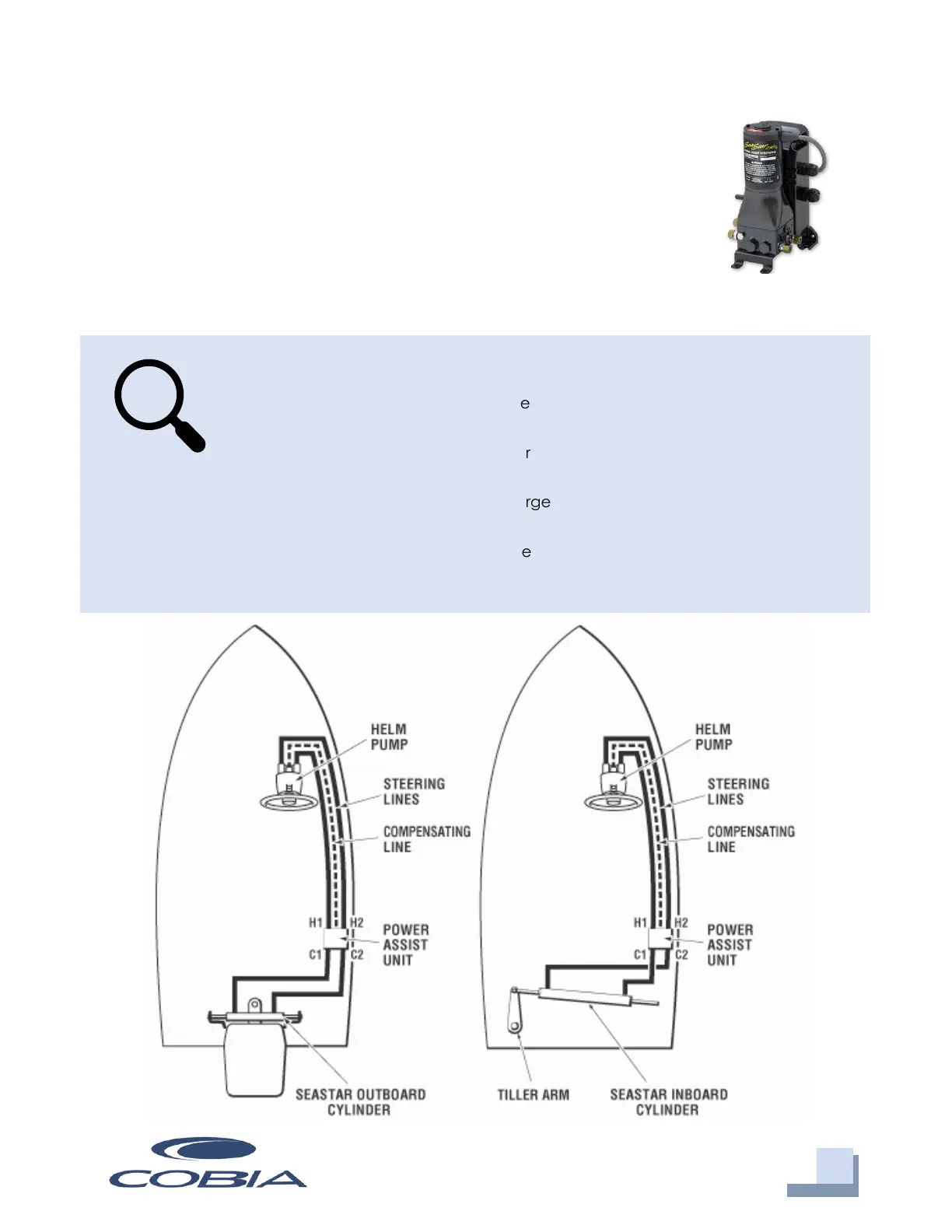 e

r

rge

e

HELM
PUMP

STEERING
LINES

COMPENSATING
LINE

H1

H2

C1

C2

POWER
ASSIST
UNIT

SEASTAR OUTBOARD
CYLINDER

HELM
PUMP

STEERING
LINES

COMPENSATING
LINE

H1

H2

C1

C2

POWER
ASSIST
UNIT

TILLER ARM

SEASTAR INBOARD
CYLINDER

COBIA